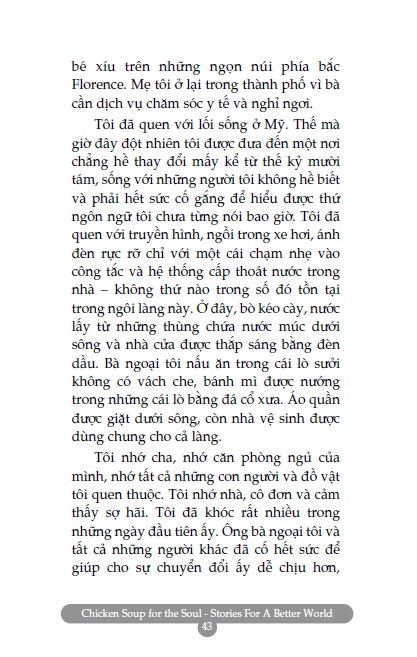 bé xíu trên những ngọn núi phía bắc Florence. Mẹ tôi ở lại trong thành phố vì bà cần dịch vụ chăm sóc y tế và nghỉ ngơi.

Tôi đã quen với lối sống ở Mỹ. Thế mà giờ đây đột nhiên tôi được đưa đến một nơi chẳng hề thay đổi mấy kể từ thế kỷ mười tám, sống với những người tôi không hề biết và phải hết sức cố gắng để hiểu được thứ ngôn ngữ tôi chưa từng nói bao giờ. Tôi đã quen với truyền hình, ngồi trong xe hơi, ánh đèn rực rỡ chỉ với một cái chạm nhẹ vào công tắc và hệ thống cấp thoát nước trong nhà – không thứ nào trong số đó tồn tại trong ngôi làng này. Ở đây, bò kéo cày, nước lấy từ những thùng chứa nước múc dưới sông và nhà cửa được thắp sáng bằng đèn dầu. Bà ngoại tôi nấu ăn trong cái lò sưởi không có vách che, bánh mì được nướng trong những cái lò bằng đá cổ xưa. Áo quần được giặt dưới sông, còn nhà vệ sinh được dùng chung cho cả làng.

Tôi nhớ cha, nhớ căn phòng ngủ của mình, nhớ tất cả những con người và đồ vật tôi quen thuộc. Tôi nhớ nhà, cô đơn và cảm thấy sợ hãi. Tôi đã khóc rất nhiều trong những ngày đầu tiên ấy. Ông bà ngoại tôi và tất cả những người khác đã cố hết sức để giúp cho sự chuyển đổi ấy dễ chịu hơn,

Chicken Soup for the Soul - Stories For A Better World
43